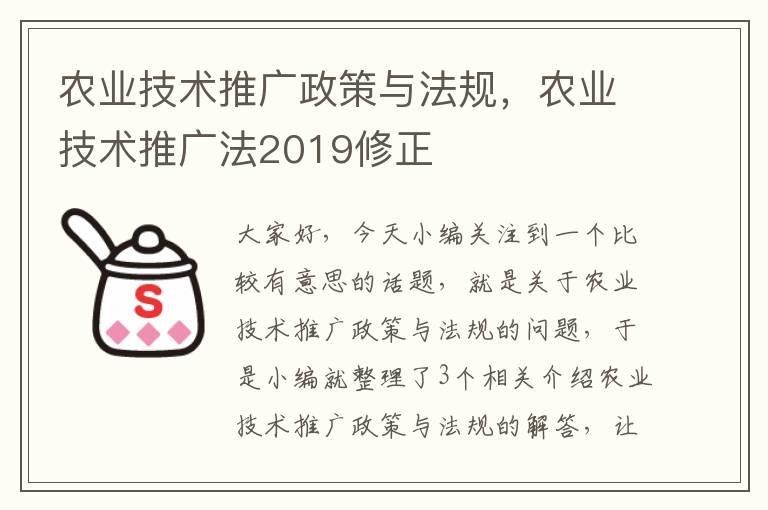 农业技术推广政策与法规，农业技术推广法2019修正

S

大家好，今天小编关注到一个比较有意思的话题，就是关于农业技术推广政策与法规的问题，于是小编就整理了3个相关介绍农业技术推广政策与法规的解答，让